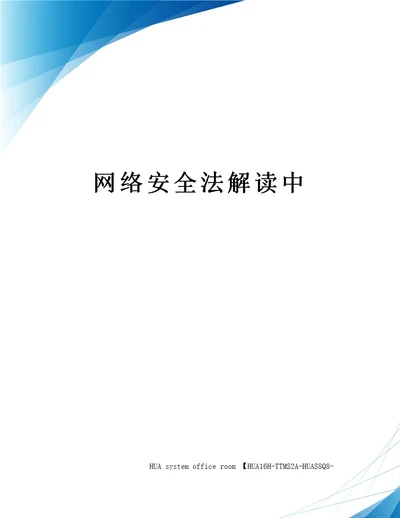 网络安全法解读中

HUA system office room 【HUA16H-TTMS2A-HUAS8Q8-